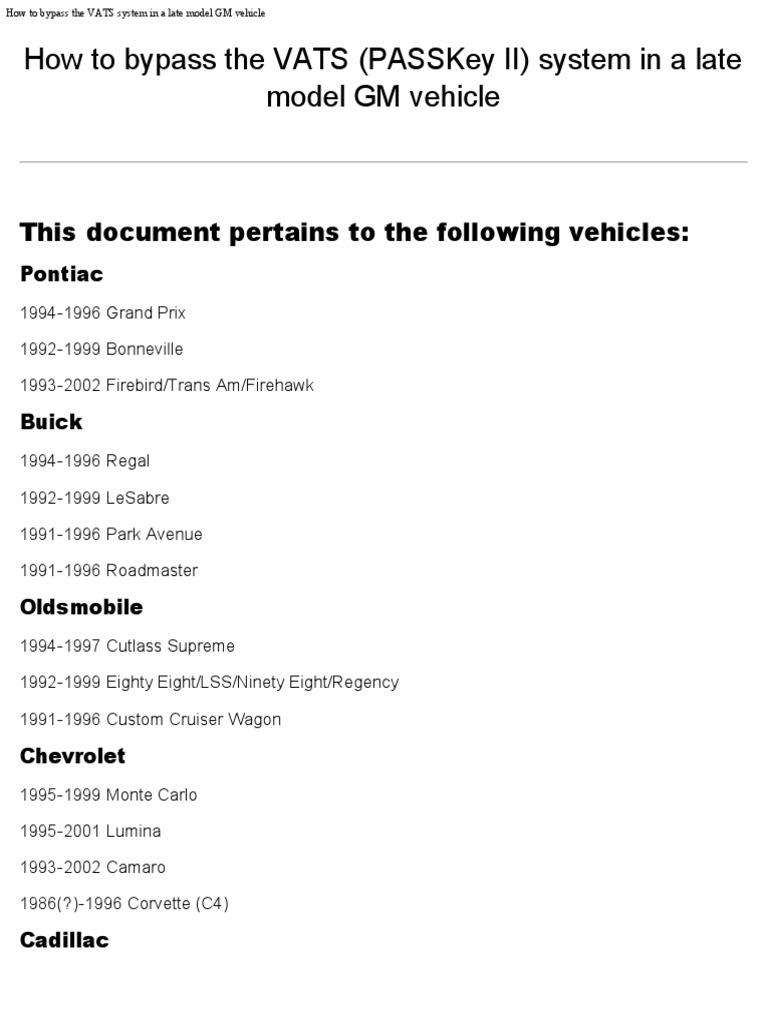 How to bypass the VATS system in a late model GM vehicle

How to bypass the VATS (PASSKey II) system in a late model GM vehicle

This document pertains to the following vehicles:

Pontiac

1994-1996 Grand Prix

1992-1999 Bonneville

1993-2002 Firebird/Trans Am/Firehawk

Buick

1994-1996 Regal

1992-1999 LeSabre

1991-1996 Park Avenue

1991-1996 Roadmaster

Oldsmobile

1994-1997 Cutlass Supreme

1992-1999 Eighty Eight/LSS/Ninety Eight/Regency

1991-1996 Custom Cruiser Wagon

Chevrolet

1995-1999 Monte Carlo

1995-2001 Lumina

1993-2002 Camaro

1986(?)-1996 Corvette (C4)

Cadillac